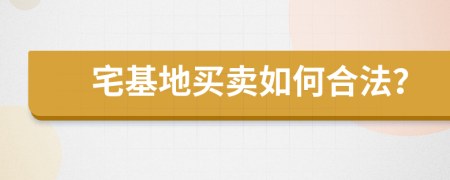 宅基地买卖如何合法?